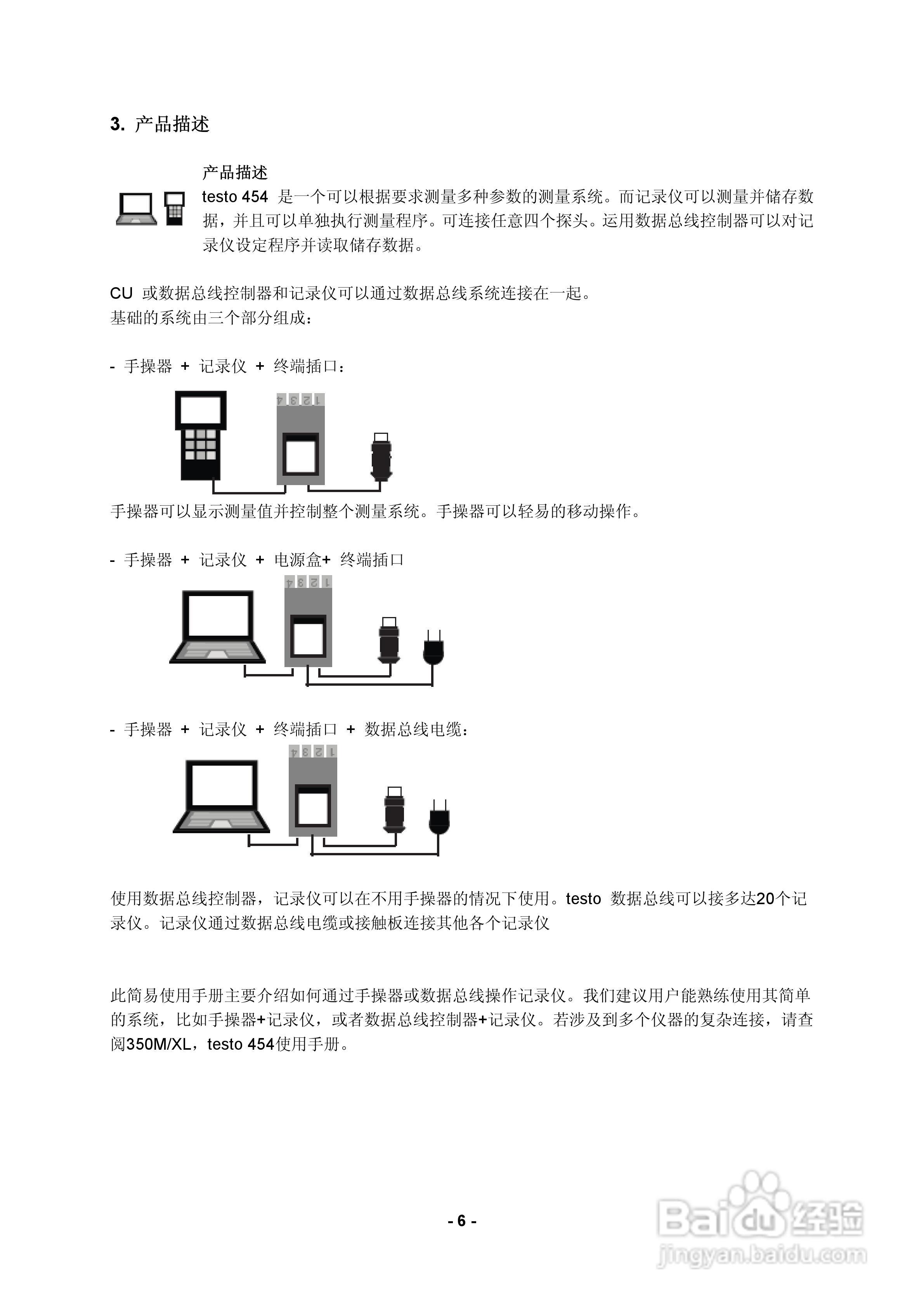 3. 产品描述

产品描述

testo 454 是一个可以根据要求测量多种参数的测量系统。而记录仪可以测量并储存数据，并且可以单独执行测量程序。可连接任意四个探头。运用数据总线控制器可以对记录仪设定程序并读取储存数据。

CU 或数据总线控制器和记录仪可以通过数据总线系统连接在一起。
基础的系统由三个部分组成：

- 手操器 + 记录仪 + 终端插口：

4 3 2 1

手操器可以显示测量值并控制整个测量系统。手操器可以轻易的移动操作。

- 手操器 + 记录仪 + 电源盒+ 终端插口

4 3 2 1

- 手操器 + 记录仪 + 终端插口 + 数据总线电缆：

4 3 2 1

使用数据总线控制器，记录仪可以在不用手操器的情况下使用。testo 数据总线可以接多达20个记录仪。记录仪通过数据总线电缆或接触板连接其他各个记录仪

此简易使用手册主要介绍如何通过手操器或数据总线操作记录仪。我们建议用户能熟练使用其简单的系统，比如手操器+记录仪，或者数据总线控制器+记录仪。若涉及到多个仪器的复杂连接，请查阅350M/XL，testo 454使用手册。

- 6 -

Baidu经验
jingyan.baidu.com